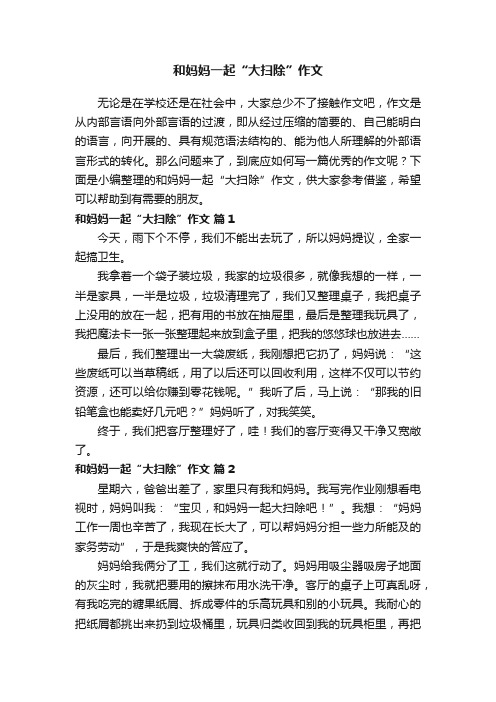 和妈妈一起“大扫除”作文

无论是在学校还是在社会中，大家总少不了接触作文吧，作文是从内部言语向外部言语的过渡，即从经过压缩的简要的、自己能明白的语言，向开展的、具有规范语法结构的、能为他人所理解的外部语言形式的转化。那么问题来了，到底应如何写一篇优秀的作文呢？下面是小编整理的和妈妈一起“大扫除”作文，供大家参考借鉴，希望可以帮助到有需要的朋友。

和妈妈一起“大扫除”作文 篇1

今天，雨下个不停，我们不能出去玩了，所以妈妈提议，全家一起搞卫生。

我拿着一个袋子装垃圾，我家的垃圾很多，就像我想的一样，一半是家具，一半是垃圾，垃圾清理完了，我们又整理桌子，我把桌子上没用的放在一起，把有用的书放在抽屉里，最后是整理我玩具了，我把魔法卡一张一张整理起来放到盒子里，把我的悠悠球也放进去……

最后，我们整理出一大袋废纸，我刚想把它扔了，妈妈说：“这些废纸可以当草稿纸，用了以后还可以回收利用，这样不仅可以节约资源，还可以给你赚到零花钱呢。”我听了后，马上说：“那我的旧铅笔盒也能卖好几元吧？”妈妈听了，对我笑笑。

终于，我们把客厅整理好了，哇！我们的客厅变得又干净又宽敞了。

和妈妈一起“大扫除”作文 篇2

星期六，爸爸出差了，家里只有我和妈妈。我写完作业刚想看电视时，妈妈叫我：“宝贝，和妈妈一起大扫除吧！”。我想：“妈妈工作一周也辛苦了，我现在长大了，可以帮妈妈分担一些力所能及的家务劳动”，于是我爽快的答应了。

妈妈给我俩分了工，我们这就行动了。妈妈用吸尘器吸房子地面的灰尘时，我就把要用的擦抹布用水洗干净。客厅的桌子上可真乱呀，有我吃完的糖果纸屑、拆成零件的乐高玩具和别的小玩具。我耐心的把纸屑都挑出来扔到垃圾桶里，玩具归类收回到我的玩具柜里，再把